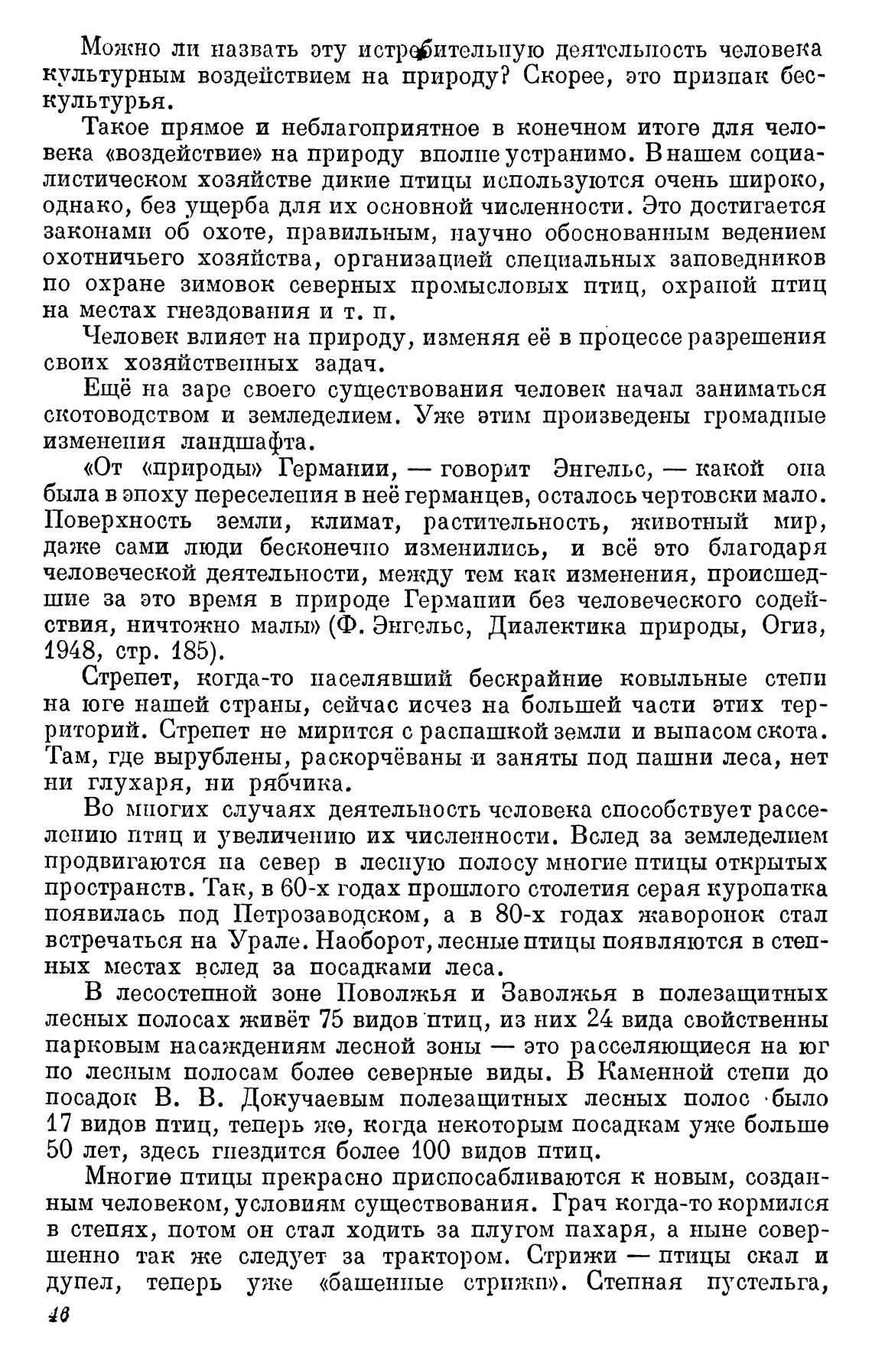 Можно ли назвать эту истребительную деятельность человека культурным воздействием на природу? Скорее, это признак бескультурья.

Такое прямое и неблагоприятное в конечном итоге для человека «воздействие» на природу вполне устранимо. В нашем социалистическом хозяйстве дикие птицы используются очень широко, однако, без ущерба для их основной численности. Это достигается законами об охоте, правильным, научно обоснованным ведением охотничьего хозяйства, организацией специальных заповедников по охране зимовок северных промысловых птиц, охраной птиц на местах гнездования и т. п.

Человек влияет на природу, изменяя её в процессе разрешения своих хозяйственных задач.

Ещё на заре своего существования человек начал заниматься скотоводством и земледелием. Уже этим произведены громадные изменения ландшафта.

«От «природы» Германии, — говорит Энгельс, — какой она была в эпоху переселения в неё германцев, осталось чертовски мало. Поверхность земли, климат, растительность, животный мир, даже сами люди бесконечно изменились, и всё это благодаря человеческой деятельности, между тем как изменения, происшедшие за это время в природе Германии без человеческого содействия, ничтожно малы» (Ф. Энгельс, Диалектика природы, Огиз, 1948, стр. 185).

Стрепет, когда-то населявший бескрайние ковыльные степи на юге нашей страны, сейчас исчез на большей части этих территорий. Стрепет не мирится с распашкой земли и выпасом скота. Там, где вырублены, раскорчёваны и заняты под пашни леса, нет ни глухаря, ни рябчика.

Во многих случаях деятельность человека способствует расселению птиц и увеличению их численности. Вслед за земледелием продвигаются на север в лесную полосу многие птицы открытых пространств. Так, в 60-х годах прошлого столетия серая куропатка появилась под Петрозаводском, а в 80-х годах жаворонок стал встречаться на Урале. Наоборот, лесные птицы появляются в степных местах вслед за посадками леса.

В лесостепной зоне Поволжья и Заволжья в полезащитных лесных полосах живёт 75 видов птиц, из них 24 вида свойственны парковым насаждениям лесной зоны — это расселяющиеся на юг по лесным полосам более северные виды. В Каменной степи до посадок В. В. Докучаевым полезащитных лесных полос было 17 видов птиц, теперь же, когда некоторым посадкам уже больше 50 лет, здесь гнездится более 100 видов птиц.

Многие птицы прекрасно приспосабливаются к новым, созданным человеком, условиям существования. Грач когда-то кормился в степях, потом он стал ходить за плугом пахаря, а ныне совершенно так же следует за трактором. Стрижи — птицы скал и дупел, теперь уже «башенные стрижи». Степная пустельга,

46